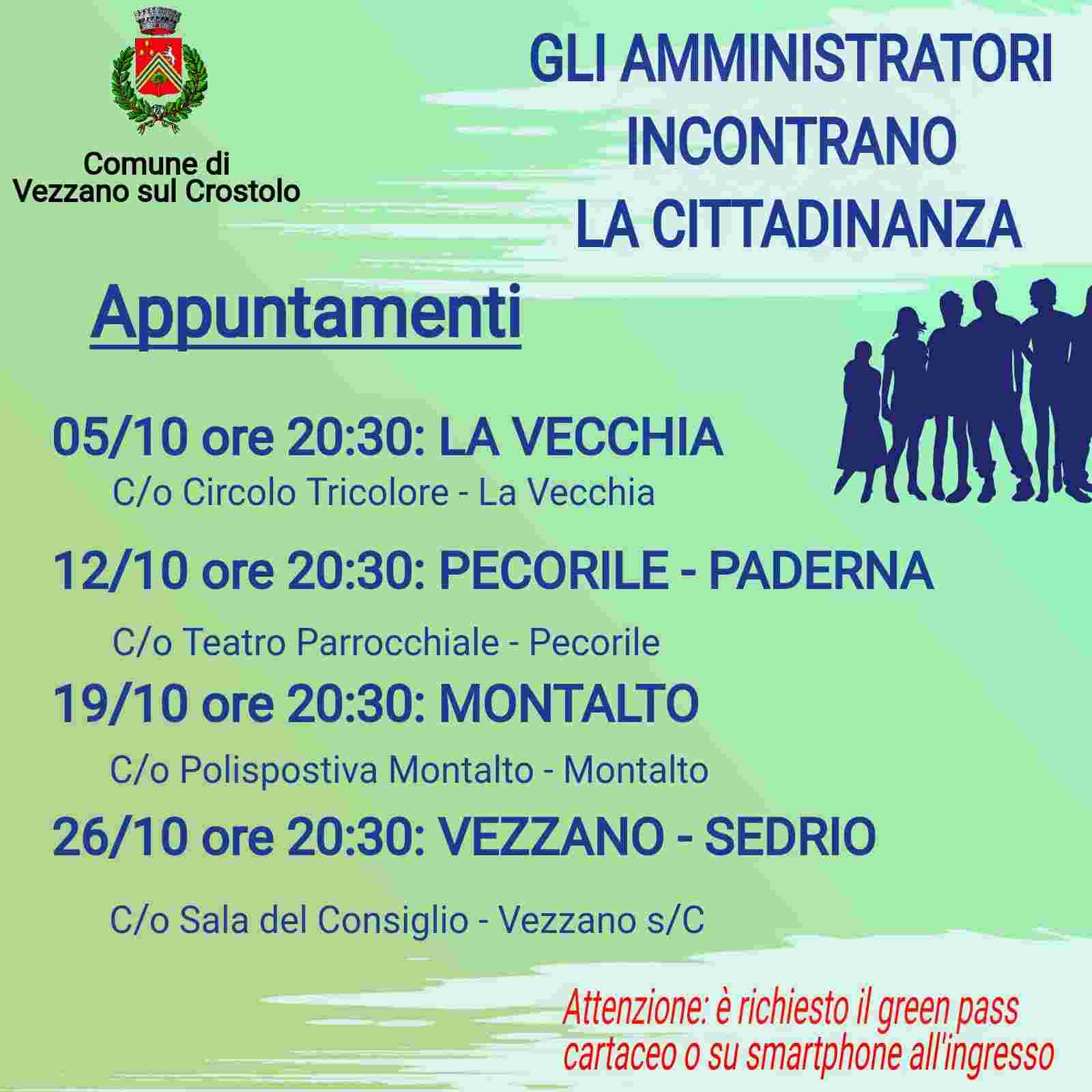 Comune di
Vezzano sul Crostolo

GLI AMMINISTRATORI
INCONTRANO
LA CITTADINANZA

Appuntamenti

05/10 ore 20:30: LA VECCHIA
C/o Circolo Tricolore - La Vecchia

12/10 ore 20:30: PECORILE - PADERNA
C/o Teatro Parrocchiale - Pecorile

19/10 ore 20:30: MONTALTO
C/o Polispostiva Montalto - Montalto

26/10 ore 20:30: VEZZANO - SEDRIO
C/o Sala del Consiglio - Vezzano s/C

Attenzione: è richiesto il green pass cartaceo o su smartphone all'ingresso